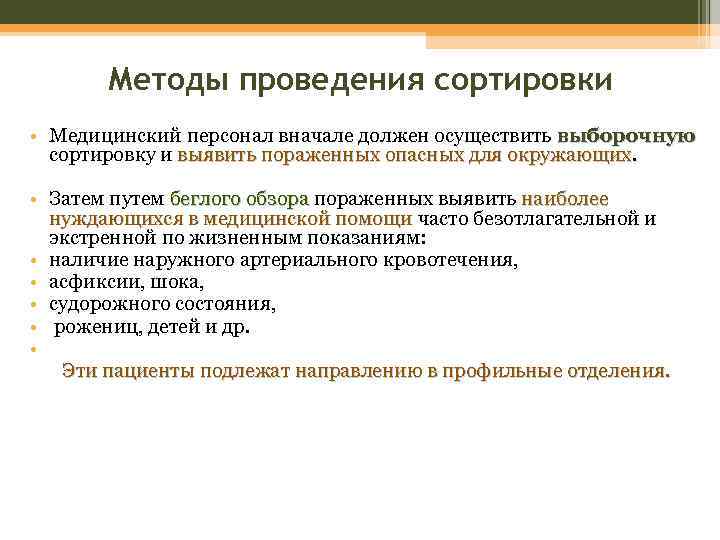 Методы проведения сортировки

• Медицинский персонал вначале должен осуществить выборочную сортировку и выявить пораженных опасных для окружающих.

• Затем путем беглого обзора пораженных выявить наиболее нуждающихся в медицинской помощи часто безотлагательной и экстренной по жизненным показаниям:
• наличие наружного артериального кровотечения,
• асфиксии, шока,
• судорожного состояния,
• рожениц, детей и др.
•
Эти пациенты подлежат направлению в профильные отделения.